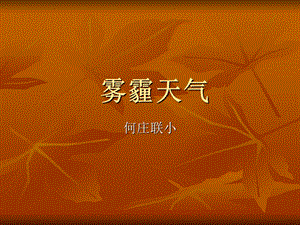 雾霾天气

何庄联小